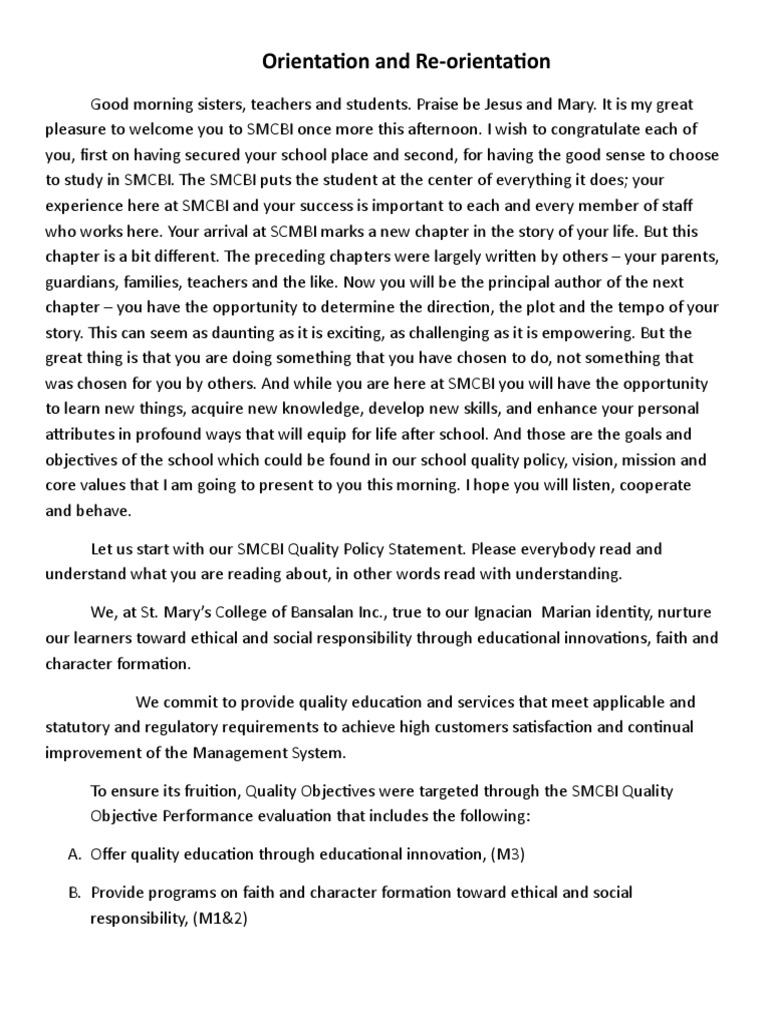 Orientation and Re-orientation

Good morning sisters, teachers and students. Praise be Jesus and Mary. It is my great pleasure to welcome you to SMCBI once more this afternoon. I wish to congratulate each of you, first on having secured your school place and second, for having the good sense to choose to study in SMCBI. The SMCBI puts the student at the center of everything it does; your experience here at SMCBI and your success is important to each and every member of staff who works here. Your arrival at SCMBI marks a new chapter in the story of your life. But this chapter is a bit different. The preceding chapters were largely written by others – your parents, guardians, families, teachers and the like. Now you will be the principal author of the next chapter – you have the opportunity to determine the direction, the plot and the tempo of your story. This can seem as daunting as it is exciting, as challenging as it is empowering. But the great thing is that you are doing something that you have chosen to do, not something that was chosen for you by others. And while you are here at SMCBI you will have the opportunity to learn new things, acquire new knowledge, develop new skills, and enhance your personal attributes in profound ways that will equip for life after school. And those are the goals and objectives of the school which could be found in our school quality policy, vision, mission and core values that I am going to present to you this morning. I hope you will listen, cooperate and behave.

Let us start with our SMCBI Quality Policy Statement. Please everybody read and understand what you are reading about, in other words read with understanding.

We, at St. Mary's College of Bansalan Inc., true to our Ignacian Marian identity, nurture our learners toward ethical and social responsibility through educational innovations, faith and character formation.

We commit to provide quality education and services that meet applicable and statutory and regulatory requirements to achieve high customers satisfaction and continual improvement of the Management System.

To ensure its fruition, Quality Objectives were targeted through the SMCBI Quality Objective Performance evaluation that includes the following:

A. Offer quality education through educational innovation, (M3)

B. Provide programs on faith and character formation toward ethical and social responsibility, (M1&2)